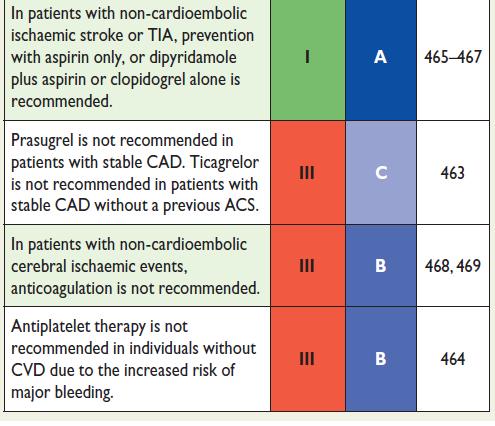 | | | | |
|---|---|---|---|
| In patients with non-cardioembolic ischaemic stroke or TIA, prevention with aspirin only, or dipyridamole plus aspirin or clopidogrel alone is recommended. | I | A | 465–467 |
| Prasugrel is not recommended in patients with stable CAD. Ticagrelor is not recommended in patients with stable CAD without a previous ACS. | III | C | 463 |
| In patients with non-cardioembolic cerebral ischaemic events, anticoagulation is not recommended. | III | B | 468, 469 |
| Antiplatelet therapy is not recommended in individuals without CVD due to the increased risk of major bleeding. | III | B | 464 |